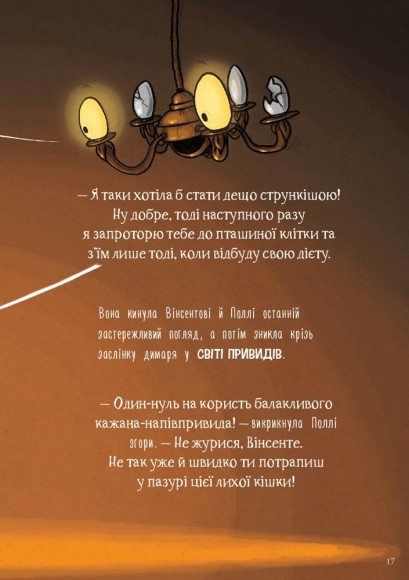 — Я таки хотіла б стати дещо стрункішою! Ну добре, тоді наступного разу я запроторю тебе до пташиної клітки та з'їм лише тоді, коли відбуду свою дієту.

Вона кинула Вінсентові й Поллі останній застережливий погляд, а потім зникла крізь заслінку димаря у СВІТІ ПРИВИДІВ.

— Один-нуль на користь балакливого кажана-напівпривида! — викрикнула Поллі згори. — Не журися, Вінсенте. Не так уже й швидко ти потрапиш у пазурі цієї лихої кішки!

17